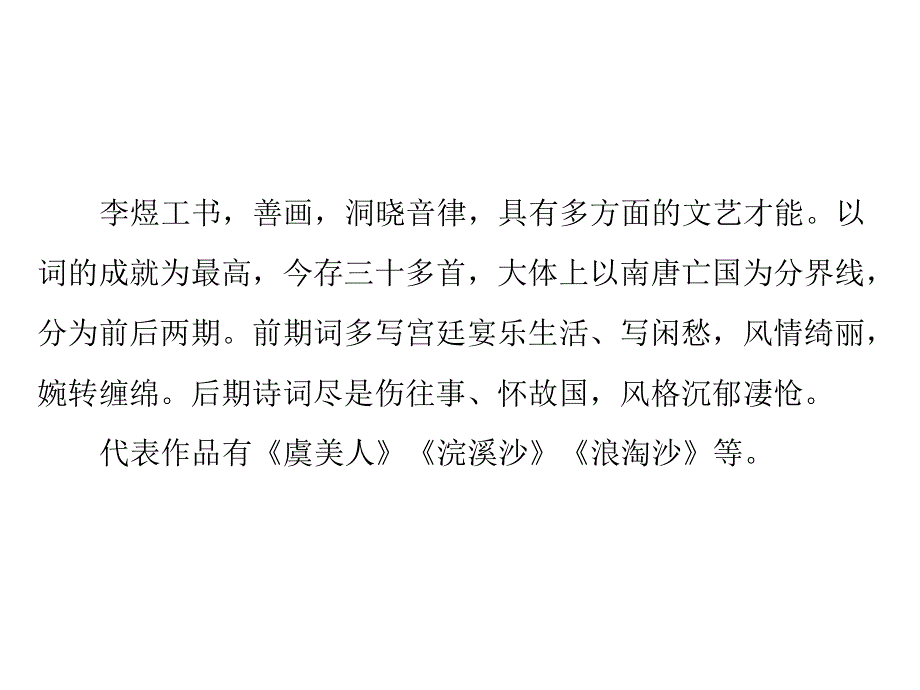 李煜工书，善画，洞晓音律，具有多方面的文艺才能。以词的成就为最高，今存三十多首，大体上以南唐亡国为分界线，分为前后两期。前期词多写宫廷宴乐生活、写闲愁，风情绮丽，婉转缠绵。后期诗词尽是伤往事、怀故国，风格沉郁凄怆。

代表作品有《虞美人》《浣溪沙》《浪淘沙》等。